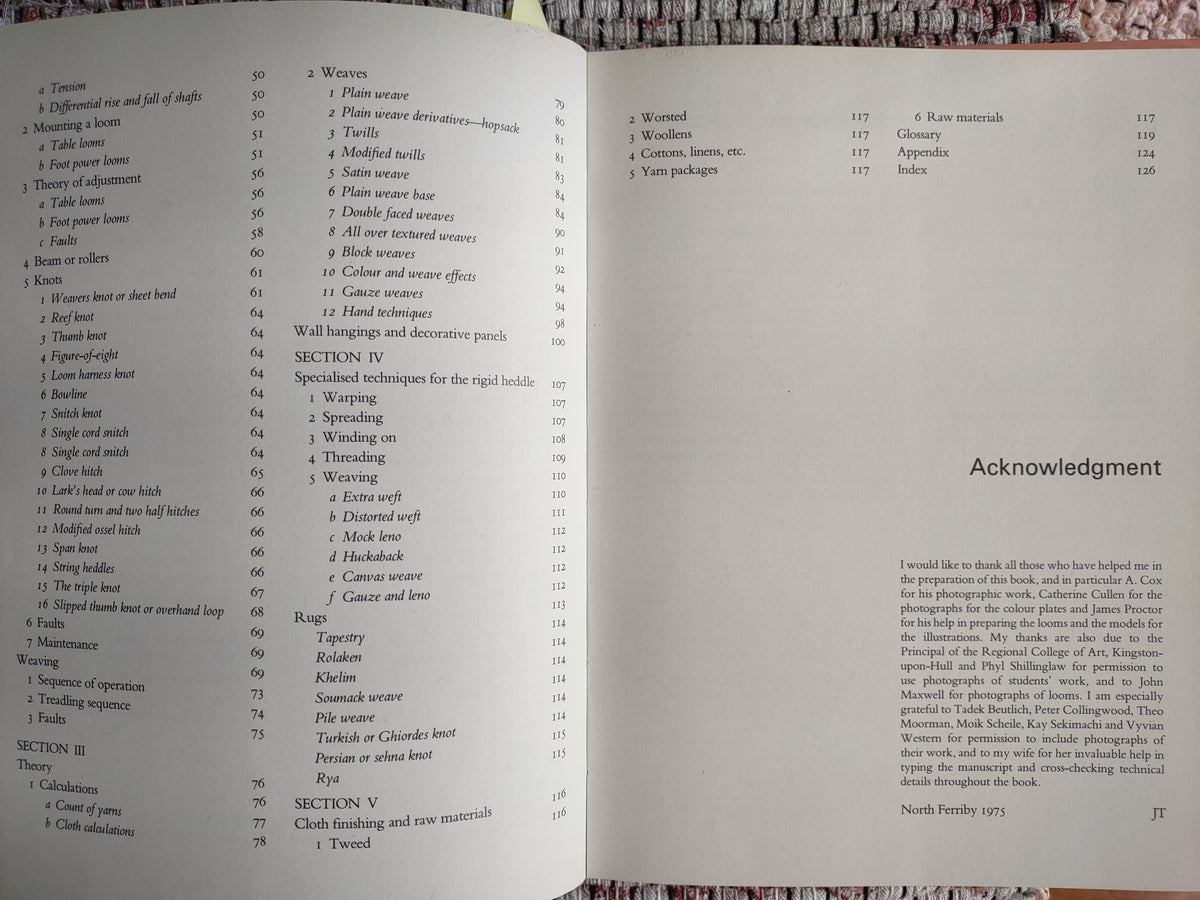 a Tension 50
b Differential rise and fall of shafts 50
2 Mounting a loom 50
a Table looms 51
b Foot power looms 51
3 Theory of adjustment 56
a Table looms 56
b Foot power looms 56
c Faults 58
4 Beam or rollers 60
5 Knots 61
1 Weavers knot or sheet bend 61
2 Reef knot 64
3 Thumb knot 64
4 Figure-of-eight 64
5 Loom harness knot 64
6 Bowline 64
7 Snitch knot 64
8 Single cord snitch 64
8 Single cord snitch 64
9 Clove hitch 65
10 Lark's head or cow hitch 66
11 Round turn and two half hitches 66
12 Modified ossel hitch 66
13 Span knot 66
14 String heddles 66
15 The triple knot 67
16 Slipped thumb knot or overhand loop 68
6 Faults 69
7 Maintenance 69
Weaving 69
1 Sequence of operation 73
2 Treadling sequence 74
3 Faults 75
SECTION III
Theory
1 Calculations 76
a Count of yarns 76
b Cloth calculations 77
78

2 Weaves
1 Plain weave 79
2 Plain weave derivatives—hopsack 80
3 Twills 81
4 Modified twills 81
5 Satin weave 83
6 Plain weave base 84
7 Double faced weaves 84
8 All over textured weaves 90
9 Block weaves 91
10 Colour and weave effects 92
11 Gauze weaves 94
12 Hand techniques 94
Wall hangings and decorative panels 98
100
SECTION IV
Specialised techniques for the rigid heddle 107
1 Warping 107
2 Spreading 107
3 Winding on 108
4 Threading 109
5 Weaving 110
a Extra weft 110
b Distorted weft 111
c Mock leno 112
d Huckaback 112
e Canvas weave 112
f Gauze and leno 112
Rugs 113
Tapestry 114
Rolaken 114
Khelim 114
Soumack weave 114
Pile weave 114
Turkish or Ghiordes knot 114
Persian or sehna knot 115
Rya 115
SECTION V 116
Cloth finishing and raw materials 116
1 Tweed

2 Worsted 117
3 Woollens 117
4 Cottons, linens, etc. 117
5 Yarn packages 117

6 Raw materials 117
Glossary 119
Appendix 124
Index 126

Acknowledgment

I would like to thank all those who have helped me in the preparation of this book, and in particular A. Cox for his photographic work, Catherine Cullen for the photographs for the colour plates and James Proctor for his help in preparing the looms and the models for the illustrations. My thanks are also due to the Principal of the Regional College of Art, Kingston-upon-Hull and Phyl Shillinglaw for permission to use photographs of students' work, and to John Maxwell for photographs of looms. I am especially grateful to Tadek Beutlich, Peter Collingwood, Theo Moorman, Moik Scheile, Kay Sekimachi and Vyvian Western for permission to include photographs of their work, and to my wife for her invaluable help in typing the manuscript and cross-checking technical details throughout the book.

North Ferriby 1975 JT